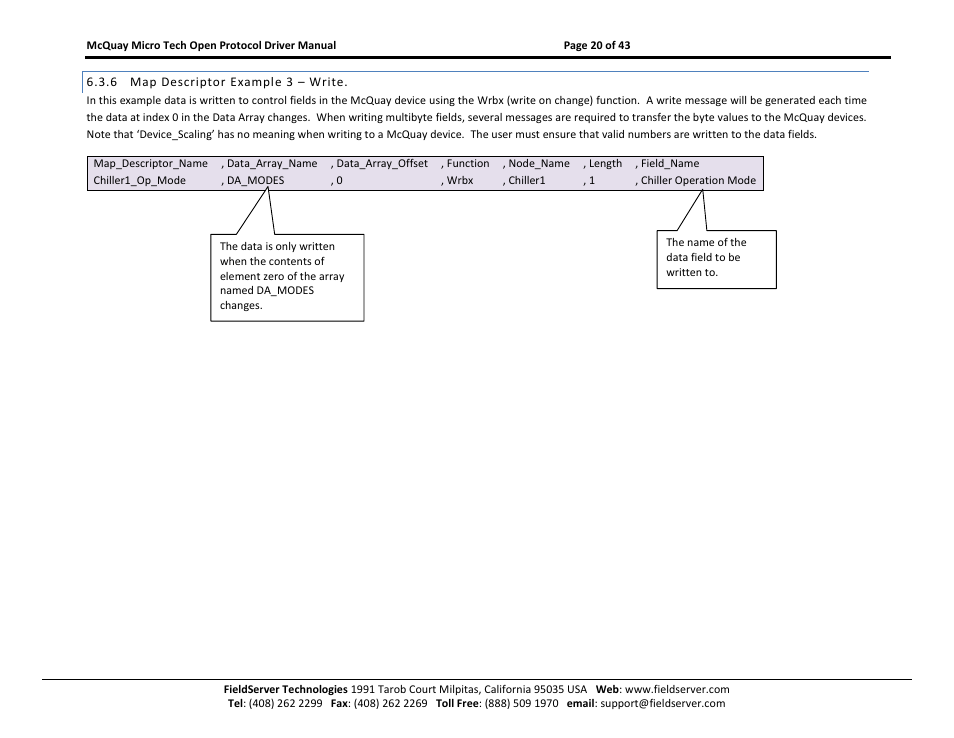 McQuay Micro Tech Open Protocol Driver Manual Page 20 of 43

6.3.6 Map Descriptor Example 3 – Write.

In this example data is written to control fields in the McQuay device using the Wrbx (write on change) function. A write message will be generated each time the data at index 0 in the Data Array changes. When writing multibyte fields, several messages are required to transfer the byte values to the McQuay devices. Note that 'Device_Scaling' has no meaning when writing to a McQuay device. The user must ensure that valid numbers are written to the data fields.

| Map_Descriptor_Name | , Data_Array_Name | , Data_Array_Offset | , Function | , Node_Name | , Length | , Field_Name |
|---|---|---|---|---|---|---|
| Chiller1_Op_Mode | , DA_MODES | , 0 | , Wrbx | , Chiller1 | , 1 | , Chiller Operation Mode |

The data is only written when the contents of element zero of the array named DA_MODES changes.

The name of the data field to be written to.

FieldServer Technologies 1991 Tarob Court Milpitas, California 95035 USA Web: www.fieldserver.com
Tel: (408) 262 2299 Fax: (408) 262 2269 Toll Free: (888) 509 1970 email: support@fieldserver.com